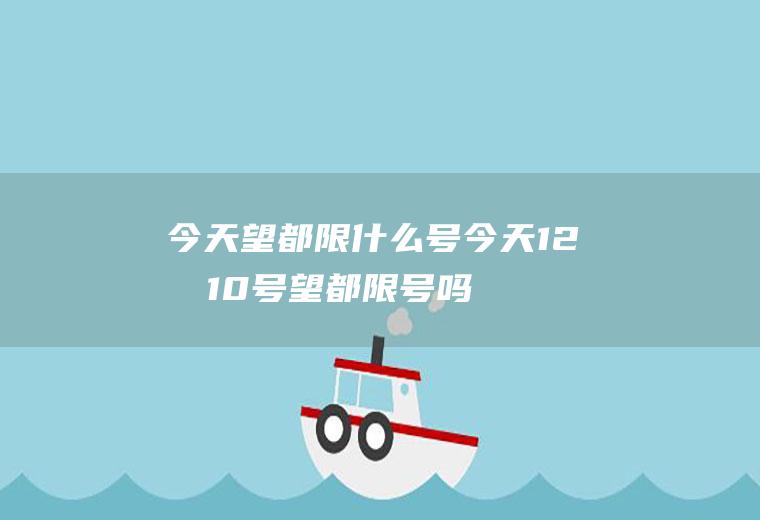 今天望都限什么号今天12
10号望都限号吗